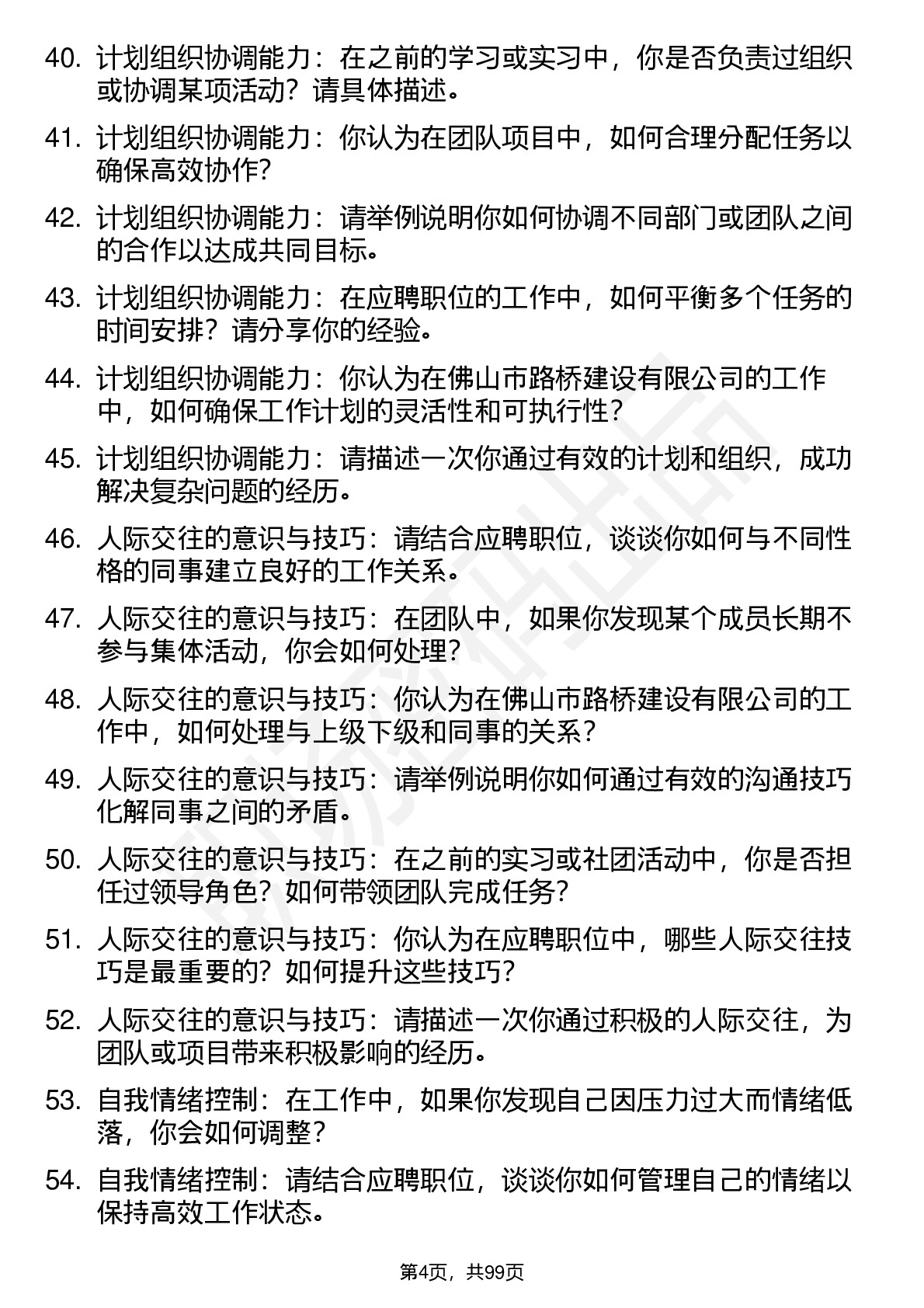 40. 计划组织协调能力：在之前的学习或实习中，你是否负责过组织或协调某项活动？请具体描述。

41. 计划组织协调能力：你认为在团队项目中，如何合理分配任务以确保高效协作？

42. 计划组织协调能力：请举例说明你如何协调不同部门或团队之间的合作以达成共同目标。

43. 计划组织协调能力：在应聘职位的工作中，如何平衡多个任务的时间安排？请分享你的经验。

44. 计划组织协调能力：你认为在佛山市路桥建设有限公司的工作中，如何确保工作计划的灵活性和可执行性？

45. 计划组织协调能力：请描述一次你通过有效的计划和组织，成功解决复杂问题的经历。

46. 人际交往的意识与技巧：请结合应聘职位，谈谈你如何与不同性格的同事建立良好的工作关系。

47. 人际交往的意识与技巧：在团队中，如果你发现某个成员长期不参与集体活动，你会如何处理？

48. 人际交往的意识与技巧：你认为在佛山市路桥建设有限公司的工作中，如何处理与上级下级和同事的关系？

49. 人际交往的意识与技巧：请举例说明你如何通过有效的沟通技巧化解同事之间的矛盾。

50. 人际交往的意识与技巧：在之前的实习或社团活动中，你是否担任过领导角色？如何带领团队完成任务？

51. 人际交往的意识与技巧：你认为在应聘职位中，哪些人际交往技巧是最重要的？如何提升这些技巧？

52. 人际交往的意识与技巧：请描述一次你通过积极的人际交往，为团队或项目带来积极影响的经历。

53. 自我情绪控制：在工作中，如果你发现自己因压力过大而情绪低落，你会如何调整？

54. 自我情绪控制：请结合应聘职位，谈谈你如何管理自己的情绪以保持高效工作状态。

第4页，共99页